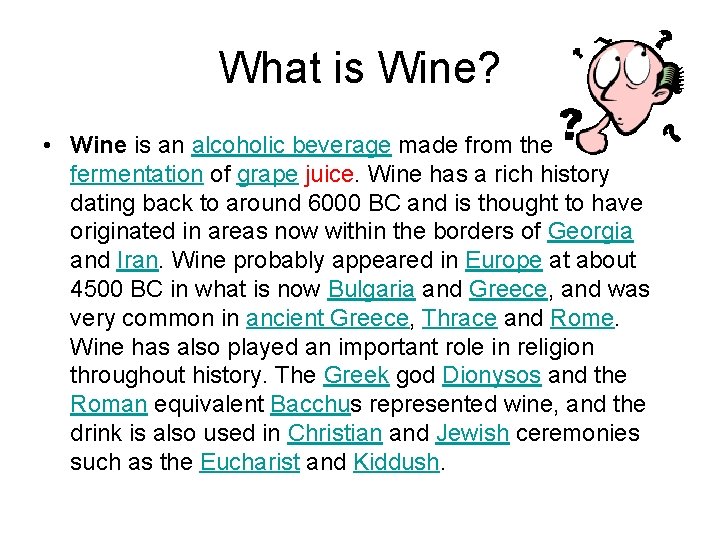 What is Wine?

• Wine is an alcoholic beverage made from the fermentation of grape juice. Wine has a rich history dating back to around 6000 BC and is thought to have originated in areas now within the borders of Georgia and Iran. Wine probably appeared in Europe at about 4500 BC in what is now Bulgaria and Greece, and was very common in ancient Greece, Thrace and Rome. Wine has also played an important role in religion throughout history. The Greek god Dionysos and the Roman equivalent Bacchus represented wine, and the drink is also used in Christian and Jewish ceremonies such as the Eucharist and Kiddush.